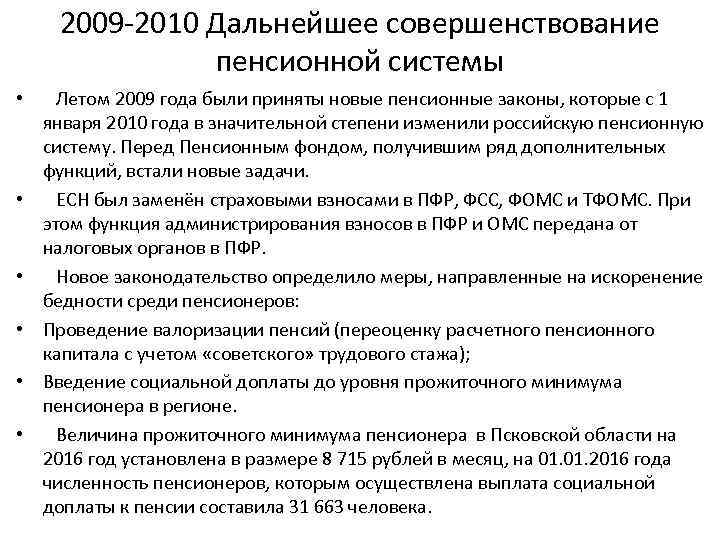 2009-2010 Дальнейшее совершенствование пенсионной системы

• Летом 2009 года были приняты новые пенсионные законы, которые с 1 января 2010 года в значительной степени изменили российскую пенсионную систему. Перед Пенсионным фондом, получившим ряд дополнительных функций, встали новые задачи.

• ЕСН был заменён страховыми взносами в ПФР, ФСС, ФОМС и ТФОМС. При этом функция администрирования взносов в ПФР и ОМС передана от налоговых органов в ПФР.

• Новое законодательство определило меры, направленные на искоренение бедности среди пенсионеров:

• Проведение валоризации пенсий (переоценку расчетного пенсионного капитала с учетом «советского» трудового стажа);

• Введение социальной доплаты до уровня прожиточного минимума пенсионера в регионе.

• Величина прожиточного минимума пенсионера в Псковской области на 2016 год установлена в размере 8 715 рублей в месяц, на 01.01.2016 года численность пенсионеров, которым осуществлена выплата социальной доплаты к пенсии составила 31 663 человека.